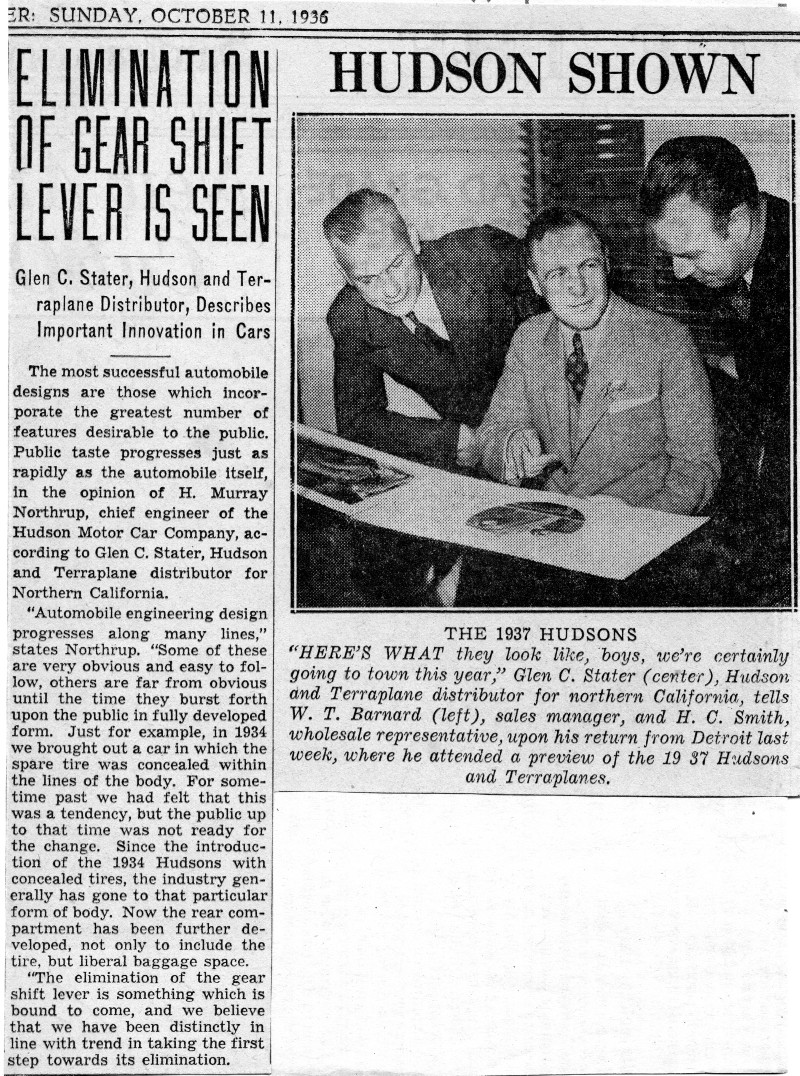 ER: SUNDAY, OCTOBER 11, 1936

ELIMINATION OF GEAR SHIFT LEVER IS SEEN

Glen C. Stater, Hudson and Terraplane Distributor, Describes Important Innovation in Cars

The most successful automobile designs are those which incorporate the greatest number of features desirable to the public. Public taste progresses just as rapidly as the automobile itself, in the opinion of H. Murray Northrup, chief engineer of the Hudson Motor Car Company, according to Glen C. Stater, Hudson and Terraplane distributor for Northern California.

"Automobile engineering design progresses along many lines," states Northrup. "Some of these are very obvious and easy to follow, others are far from obvious until the time they burst forth upon the public in fully developed form. Just for example, in 1934 we brought out a car in which the spare tire was concealed within the lines of the body. For sometime past we had felt that this was a tendency, but the public up to that time was not ready for the change. Since the introduction of the 1934 Hudsons with concealed tires, the industry generally has gone to that particular form of body. Now the rear compartment has been further developed, not only to include the tire, but liberal baggage space.

"The elimination of the gear shift lever is something which is bound to come, and we believe that we have been distinctly in line with trend in taking the first step towards its elimination.

HUDSON SHOWN

THE 1937 HUDSONS
"HERE'S WHAT they look like, boys, we're certainly going to town this year," Glen C. Stater (center), Hudson and Terraplane distributor for northern California, tells W. T. Barnard (left), sales manager, and H. C. Smith, wholesale representative, upon his return from Detroit last week, where he attended a preview of the 19 37 Hudsons and Terraplanes.